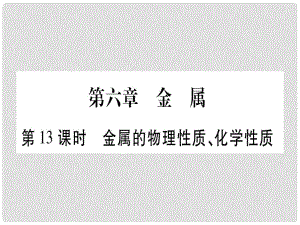 第六章　金　属

第 13 课时　金属的物理性质、化学性质